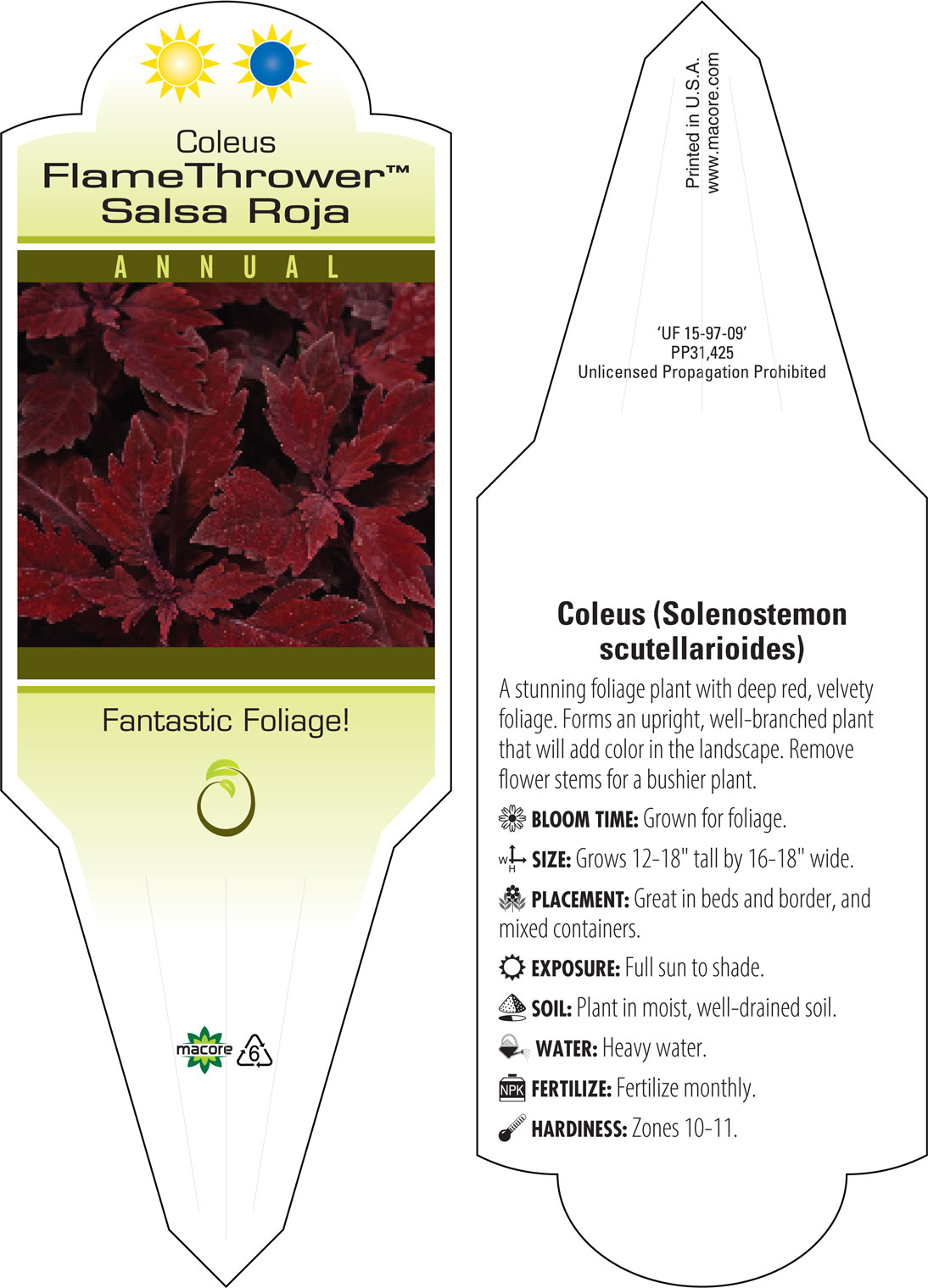 Coleus
FlameThrower™
Salsa Roja

ANNUAL

Fantastic Foliage!

macore 6

Printed in U.S.A.
www.macore.com

'UF 15-97-09'
PP31,425
Unlicensed Propagation Prohibited

Coleus (Solenostemon scutellarioides)

A stunning foliage plant with deep red, velvety foliage. Forms an upright, well-branched plant that will add color in the landscape. Remove flower stems for a bushier plant.

BLOOM TIME: Grown for foliage.

W H SIZE: Grows 12-18" tall by 16-18" wide.

PLACEMENT: Great in beds and border, and mixed containers.

EXPOSURE: Full sun to shade.

SOIL: Plant in moist, well-drained soil.

WATER: Heavy water.

NPK FERTILIZE: Fertilize monthly.

HARDINESS: Zones 10-11.